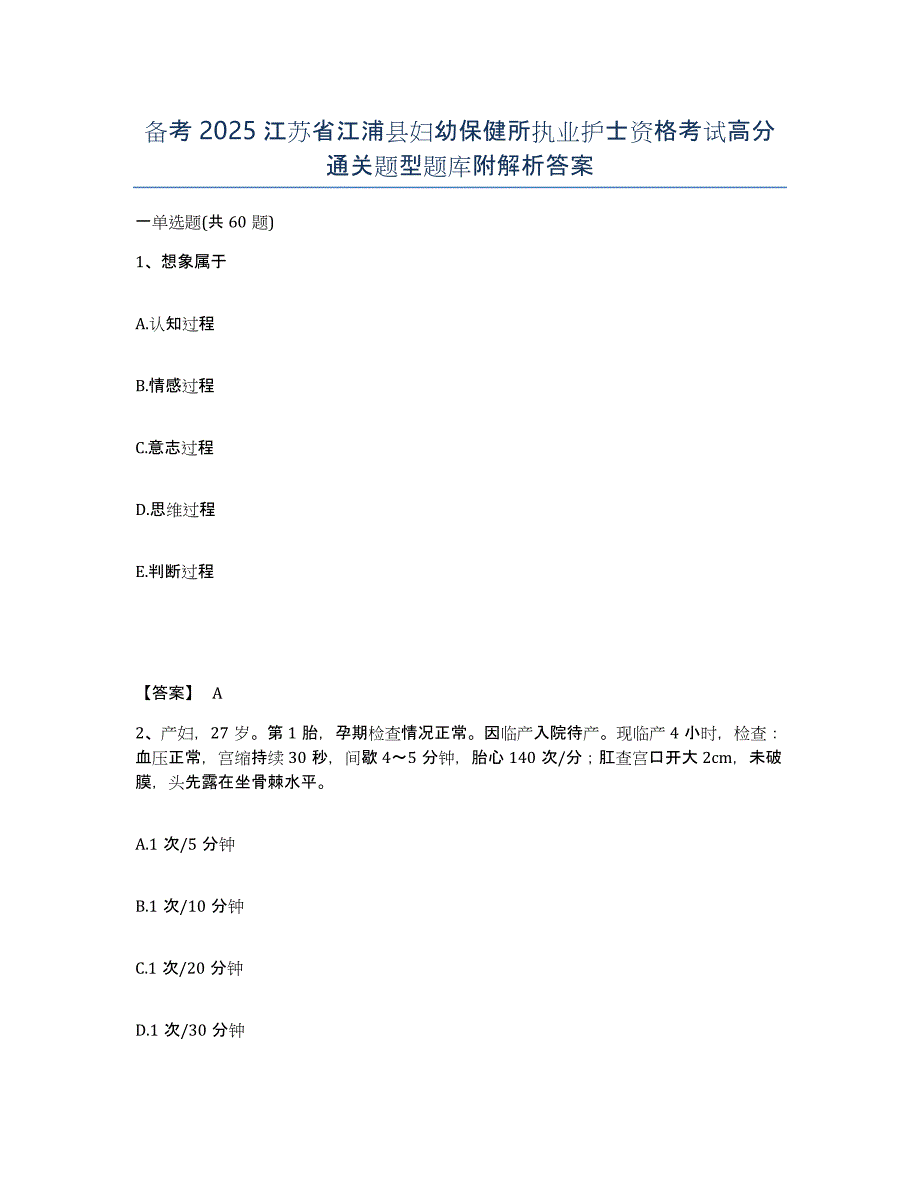 备考 2025 江苏省江浦县妇幼保健所执业护士资格考试高分通关题型题库附解析答案

一单选题(共 60 题)

1、想象属于

A.认知过程

B.情感过程

C.意志过程

D.思维过程

E.判断过程

【答案】 A

2、产妇，27 岁。第 1 胎，孕期检查情况正常。因临产入院待产。现临产 4 小时，检查：血压正常，宫缩持续 30 秒，间歇 4～5 分钟，胎心 140 次/分；肛查宫口开大 2cm，未破膜，头先露在坐骨棘水平。

A.1 次/5 分钟

B.1 次/10 分钟

C.1 次/20 分钟

D.1 次/30 分钟